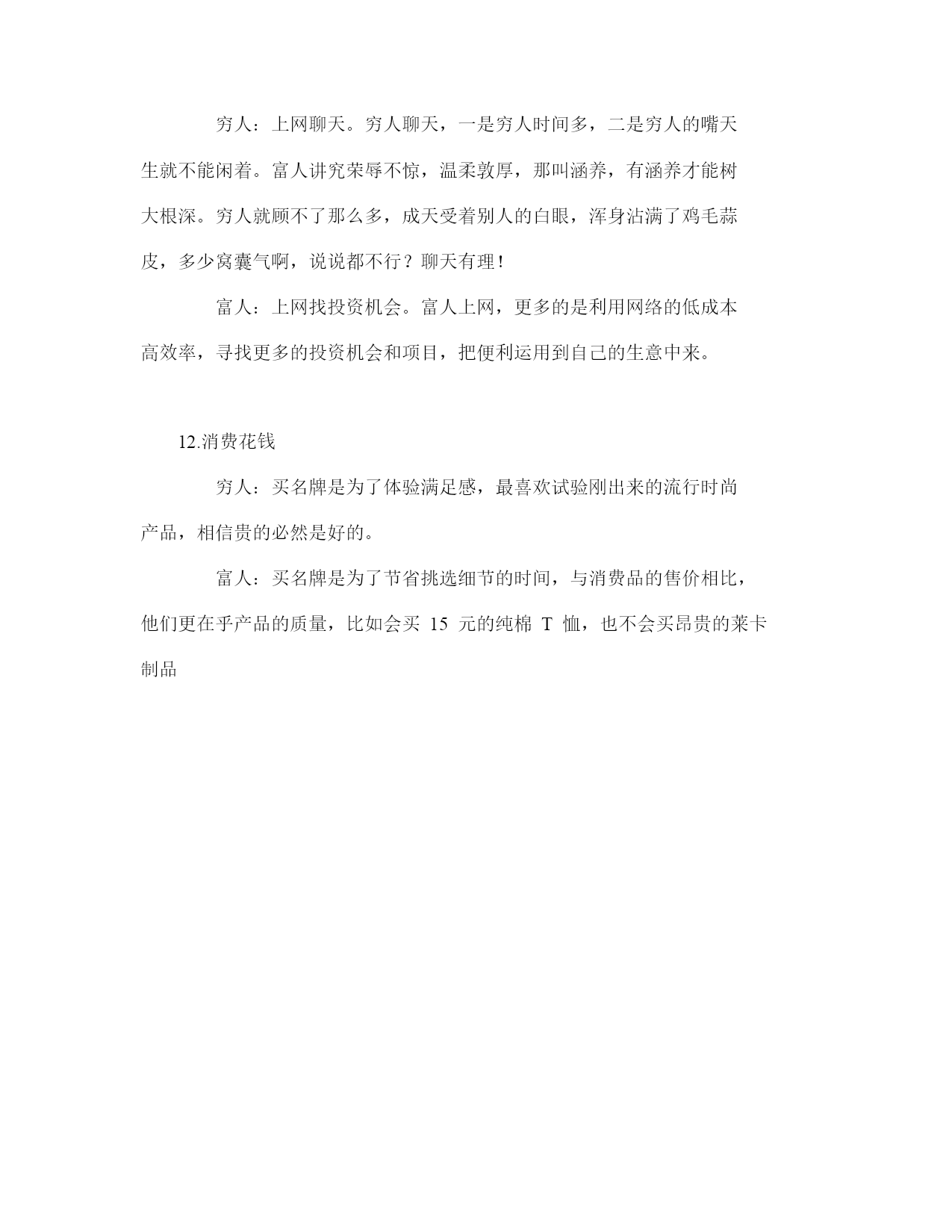 穷人：上网聊天。穷人聊天，一是穷人时间多，二是穷人的嘴天生就不能闲着。富人讲究荣辱不惊，温柔敦厚，那叫涵养，有涵养才能树大根深。穷人就顾不了那么多，成天受着别人的白眼，浑身沾满了鸡毛蒜皮，多少窝囊气啊，说说都不行？聊天有理！

富人：上网找投资机会。富人上网，更多的是利用网络的低成本高效率，寻找更多的投资机会和项目，把便利运用到自己的生意中来。

12.消费花钱

穷人：买名牌是为了体验满足感，最喜欢试验刚出来的流行时尚产品，相信贵的必然是好的。

富人：买名牌是为了节省挑选细节的时间，与消费品的售价相比，他们更在乎产品的质量，比如会买 15 元的纯棉 T 恤，也不会买昂贵的莱卡制品